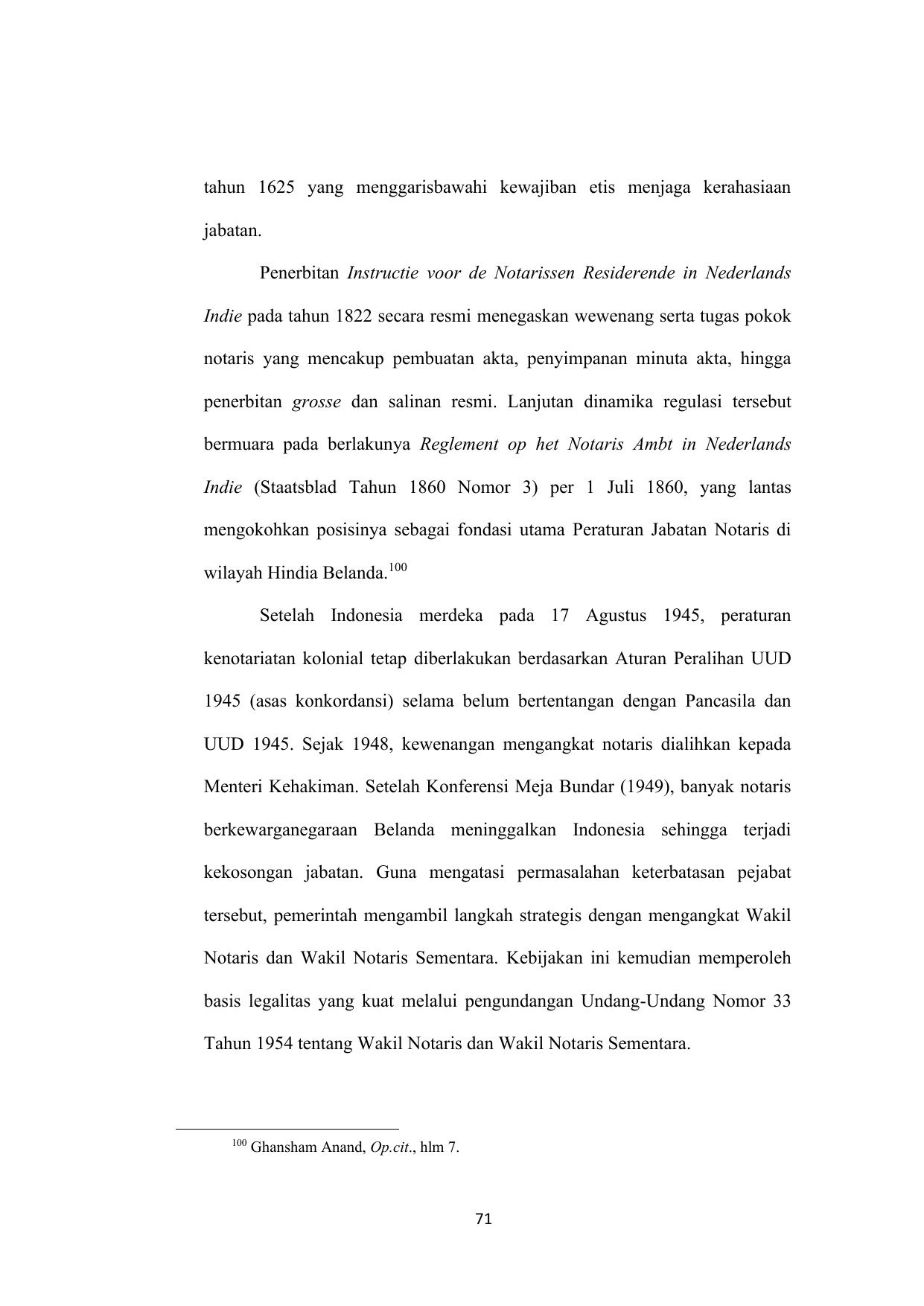 tahun 1625 yang menggarisbawahi kewajiban etis menjaga kerahasiaan jabatan.

Penerbitan Instructie voor de Notarissen Residerende in Nederlands Indie pada tahun 1822 secara resmi menegaskan wewenang serta tugas pokok notaris yang mencakup pembuatan akta, penyimpanan minuta akta, hingga penerbitan grosse dan salinan resmi. Lanjutan dinamika regulasi tersebut bermuara pada berlakunya Reglement op het Notaris Ambt in Nederlands Indie (Staatsblad Tahun 1860 Nomor 3) per 1 Juli 1860, yang lantas mengokohkan posisinya sebagai fondasi utama Peraturan Jabatan Notaris di wilayah Hindia Belanda.$^{100}$

Setelah Indonesia merdeka pada 17 Agustus 1945, peraturan kenotariatan kolonial tetap diberlakukan berdasarkan Aturan Peralihan UUD 1945 (asas konkordansi) selama belum bertentangan dengan Pancasila dan UUD 1945. Sejak 1948, kewenangan mengangkat notaris dialihkan kepada Menteri Kehakiman. Setelah Konferensi Meja Bundar (1949), banyak notaris berkewarganegaraan Belanda meninggalkan Indonesia sehingga terjadi kekosongan jabatan. Guna mengatasi permasalahan keterbatasan pejabat tersebut, pemerintah mengambil langkah strategis dengan mengangkat Wakil Notaris dan Wakil Notaris Sementara. Kebijakan ini kemudian memperoleh basis legalitas yang kuat melalui pengundangan Undang-Undang Nomor 33 Tahun 1954 tentang Wakil Notaris dan Wakil Notaris Sementara.

$^{100}$ Ghansham Anand, Op.cit., hlm 7.

71